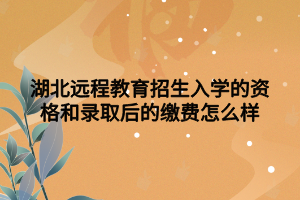 湖北远程教育招生入学的资格和录取后的缴费怎么样